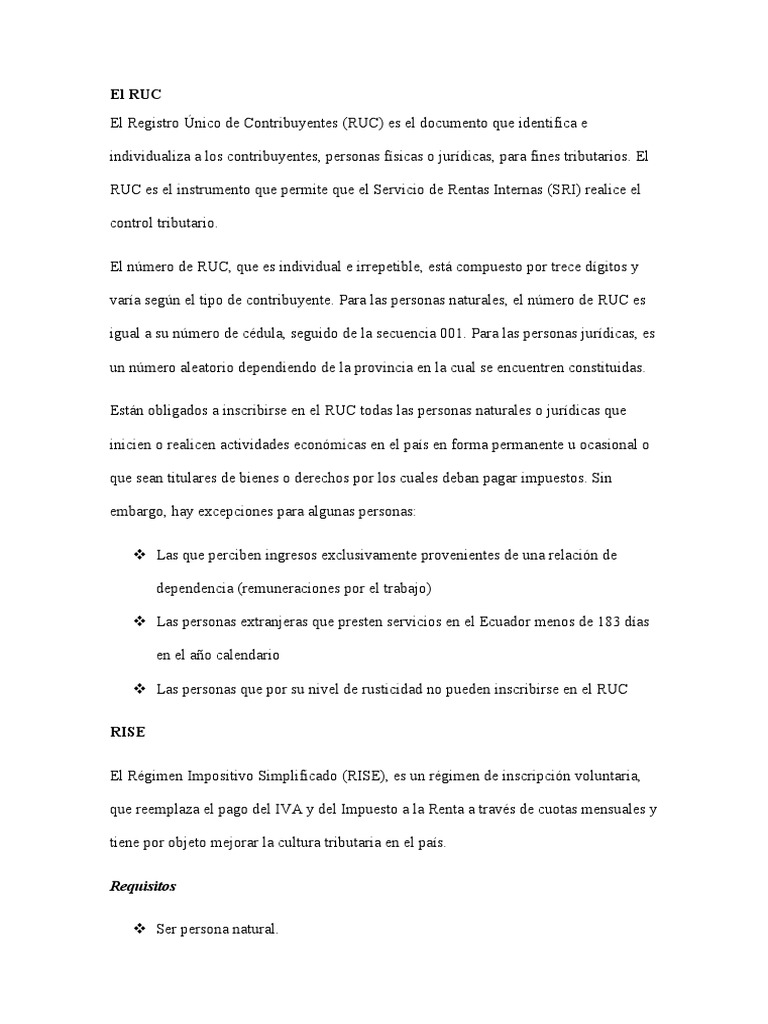 El RUC

El Registro Único de Contribuyentes (RUC) es el documento que identifica e individualiza a los contribuyentes, personas físicas o jurídicas, para fines tributarios. El RUC es el instrumento que permite que el Servicio de Rentas Internas (SRI) realice el control tributario.

El número de RUC, que es individual e irrepetible, está compuesto por trece dígitos y varía según el tipo de contribuyente. Para las personas naturales, el número de RUC es igual a su número de cédula, seguido de la secuencia 001. Para las personas jurídicas, es un número aleatorio dependiendo de la provincia en la cual se encuentren constituidas.

Están obligados a inscribirse en el RUC todas las personas naturales o jurídicas que inicien o realicen actividades económicas en el país en forma permanente u ocasional o que sean titulares de bienes o derechos por los cuales deban pagar impuestos. Sin embargo, hay excepciones para algunas personas:

❖ Las que perciben ingresos exclusivamente provenientes de una relación de dependencia (remuneraciones por el trabajo)

❖ Las personas extranjeras que presten servicios en el Ecuador menos de 183 días en el año calendario

❖ Las personas que por su nivel de rusticidad no pueden inscribirse en el RUC

RISE

El Régimen Impositivo Simplificado (RISE), es un régimen de inscripción voluntaria, que reemplaza el pago del IVA y del Impuesto a la Renta a través de cuotas mensuales y tiene por objeto mejorar la cultura tributaria en el país.

Requisitos

❖ Ser persona natural.